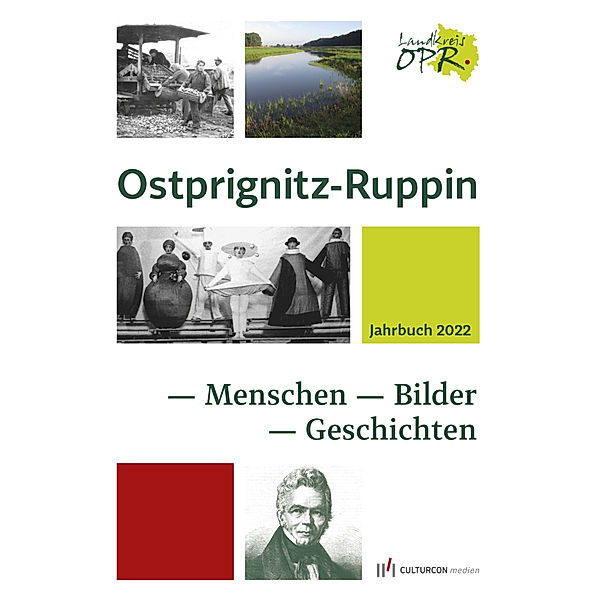 Landkreis OPR.

Ostprignitz-Ruppin

Jahrbuch 2022

— Menschen — Bilder — Geschichten

CULTURCON medien